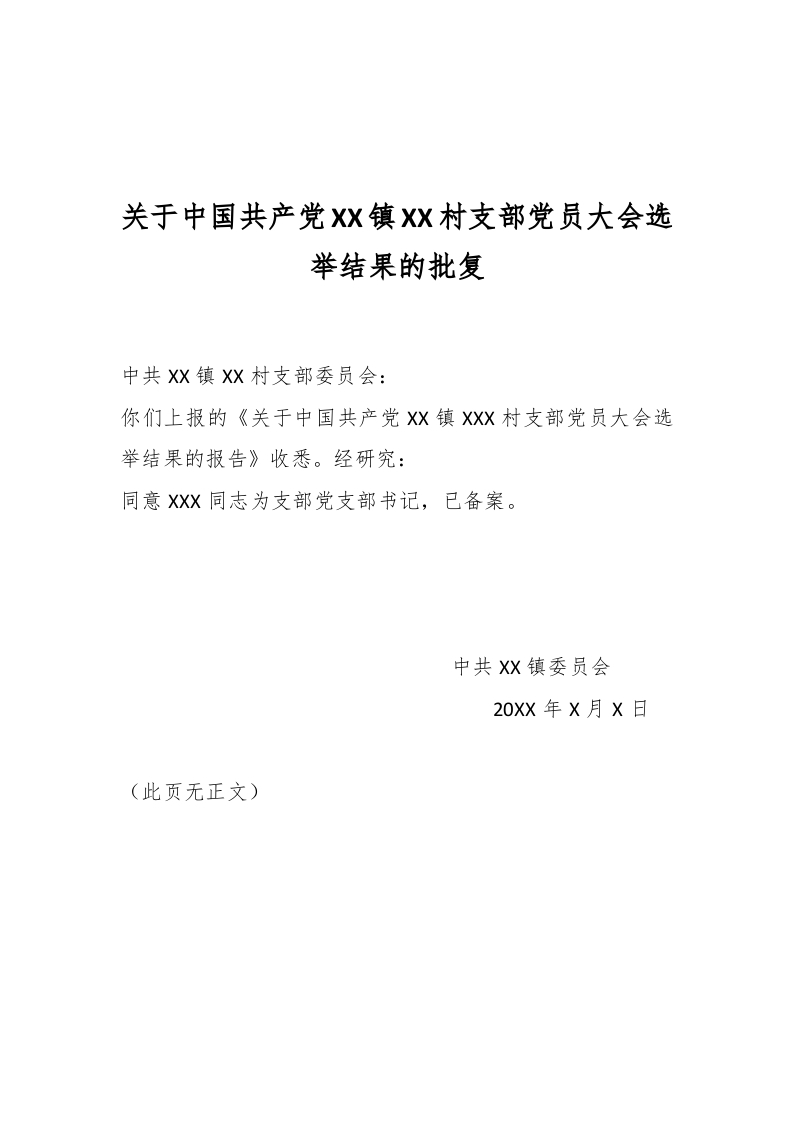 关于中国共产党XX镇XX村支部党员大会选举结果的批复

中共XX镇XX村支部委员会：

你们上报的《关于中国共产党XX镇XXX村支部党员大会选举结果的报告》收悉。经研究：

同意XXX同志为支部党支部书记，已备案。

中共XX镇委员会

20XX年X月X日

（此页无正文）